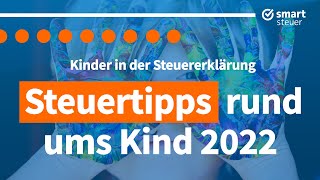 smart steuer

Kinder in der Steuererklärung

Steuertipps rund ums Kind 2022